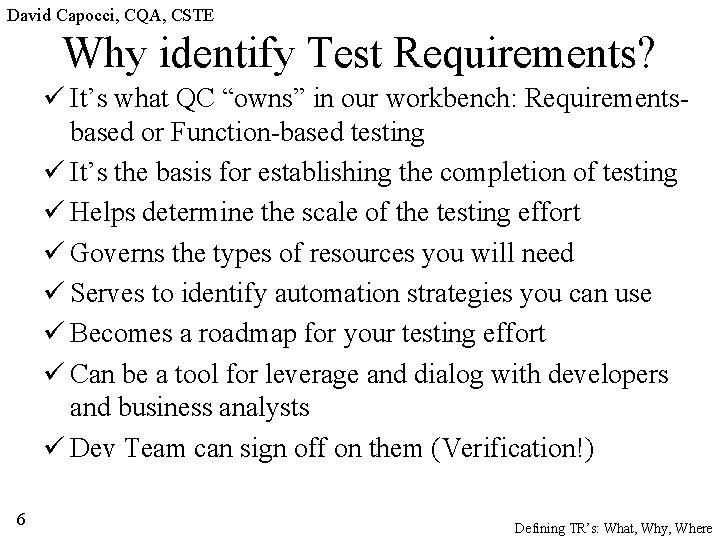 David Capocci, CQA, CSTE

Why identify Test Requirements?

✓ It’s what QC “owns” in our workbench: Requirements-based or Function-based testing

✓ It’s the basis for establishing the completion of testing

✓ Helps determine the scale of the testing effort

✓ Governs the types of resources you will need

✓ Serves to identify automation strategies you can use

✓ Becomes a roadmap for your testing effort

✓ Can be a tool for leverage and dialog with developers and business analysts

✓ Dev Team can sign off on them (Verification!)

6

Defining TR’s: What, Why, Where